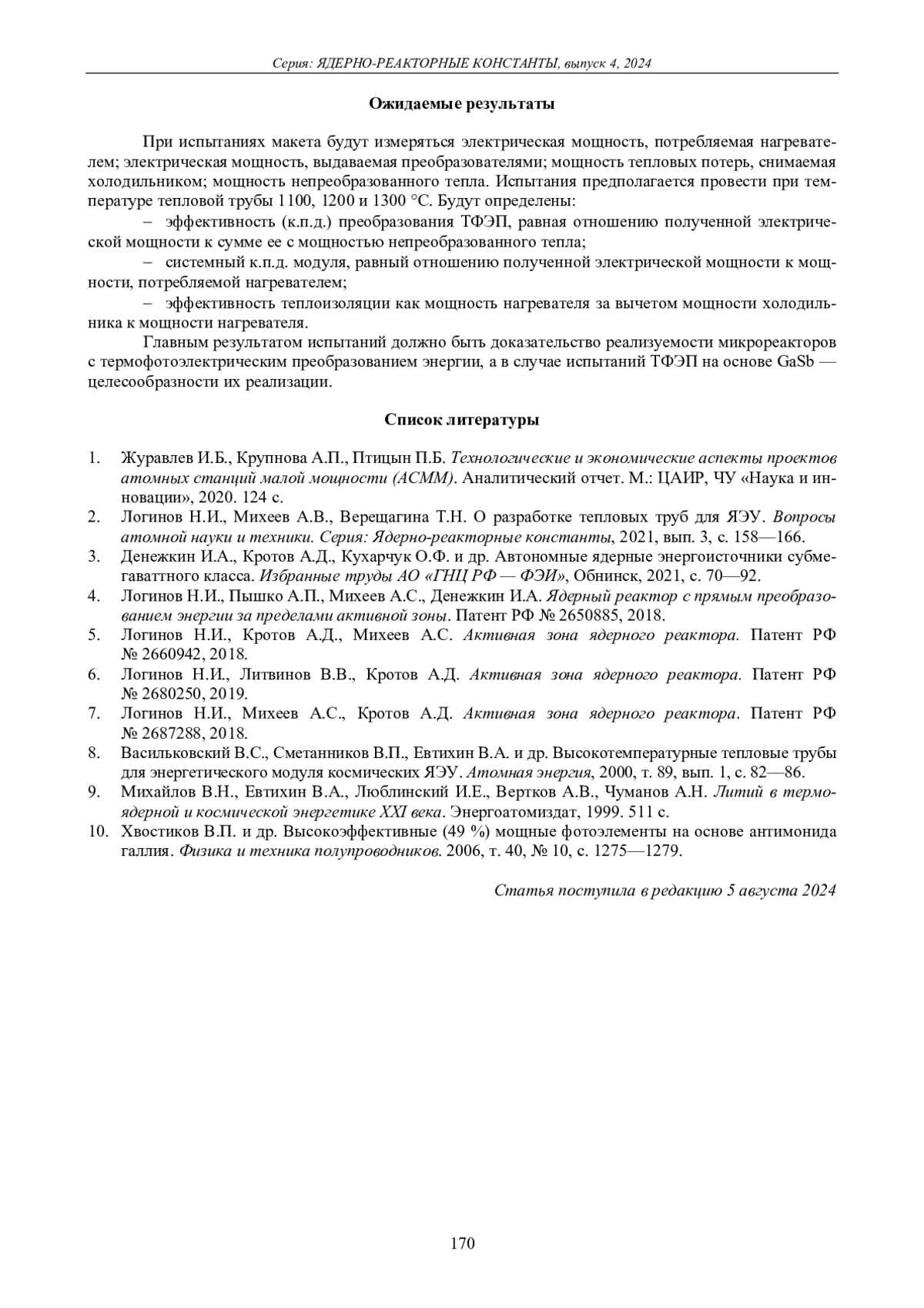 Серия: ЯДЕРНО-РЕАКТОРНЫЕ КОНСТАНТЫ, выпуск 4, 2024

Ожидаемые результаты

При испытаниях макета будут измеряться электрическая мощность, потребляемая нагревателем; электрическая мощность, выдаваемая преобразователями; мощность тепловых потерь, снимаемая холодильником; мощность непреобразованного тепла. Испытания предполагается провести при температуре тепловой трубы 1100, 1200 и 1300 °С. Будут определены:

– эффективность (к.п.д.) преобразования ТФЭП, равная отношению полученной электрической мощности к сумме ее с мощностью непреобразованного тепла;

– системный к.п.д. модуля, равный отношению полученной электрической мощности к мощности, потребляемой нагревателем;

– эффективность теплоизоляции как мощность нагревателя за вычетом мощности холодильника к мощности нагревателя.

Главным результатом испытаний должно быть доказательство реализуемости микрореакторов с термофотоэлектрическим преобразованием энергии, а в случае испытаний ТФЭП на основе GaSb — целесообразности их реализации.

Список литературы

1. Журавлев И.Б., Крупнова А.П., Птицын П.Б. Технологические и экономические аспекты проектов атомных станций малой мощности (АСММ). Аналитический отчет. М.: ЦАИР, ЧУ «Наука и инновации», 2020. 124 с.
2. Логинов Н.И., Михеев А.В., Верещагина Т.Н. О разработке тепловых труб для ЯЭУ. Вопросы атомной науки и техники. Серия: Ядерно-реакторные константы, 2021, вып. 3, с. 158—166.
3. Денежкин И.А., Кротов А.Д., Кухарчук О.Ф. и др. Автономные ядерные энергоисточники субмегаваттного класса. Избранные труды АО «ГНЦ РФ — ФЭИ», Обнинск, 2021, с. 70—92.
4. Логинов Н.И., Пышко А.П., Михеев А.С., Денежкин И.А. Ядерный реактор с прямым преобразованием энергии за пределами активной зоны. Патент РФ № 2650885, 2018.
5. Логинов Н.И., Кротов А.Д., Михеев А.С. Активная зона ядерного реактора. Патент РФ № 2660942, 2018.
6. Логинов Н.И., Литвинов В.В., Кротов А.Д. Активная зона ядерного реактора. Патент РФ № 2680250, 2019.
7. Логинов Н.И., Михеев А.С., Кротов А.Д. Активная зона ядерного реактора. Патент РФ № 2687288, 2018.
8. Васильковский В.С., Сметанников В.П., Евтихин В.А. и др. Высокотемпературные тепловые трубы для энергетического модуля космических ЯЭУ. Атомная энергия, 2000, т. 89, вып. 1, с. 82—86.
9. Михайлов В.Н., Евтихин В.А., Люблинский И.Е., Вертков А.В., Чуманов А.Н. Литий в термоядерной и космической энергетике XXI века. Энергоатомиздат, 1999. 511 с.
10. Хвостиков В.П. и др. Высокоэффективные (49 %) мощные фотоэлементы на основе антимонида галлия. Физика и техника полупроводников. 2006, т. 40, № 10, с. 1275—1279.

Статья поступила в редакцию 5 августа 2024

170